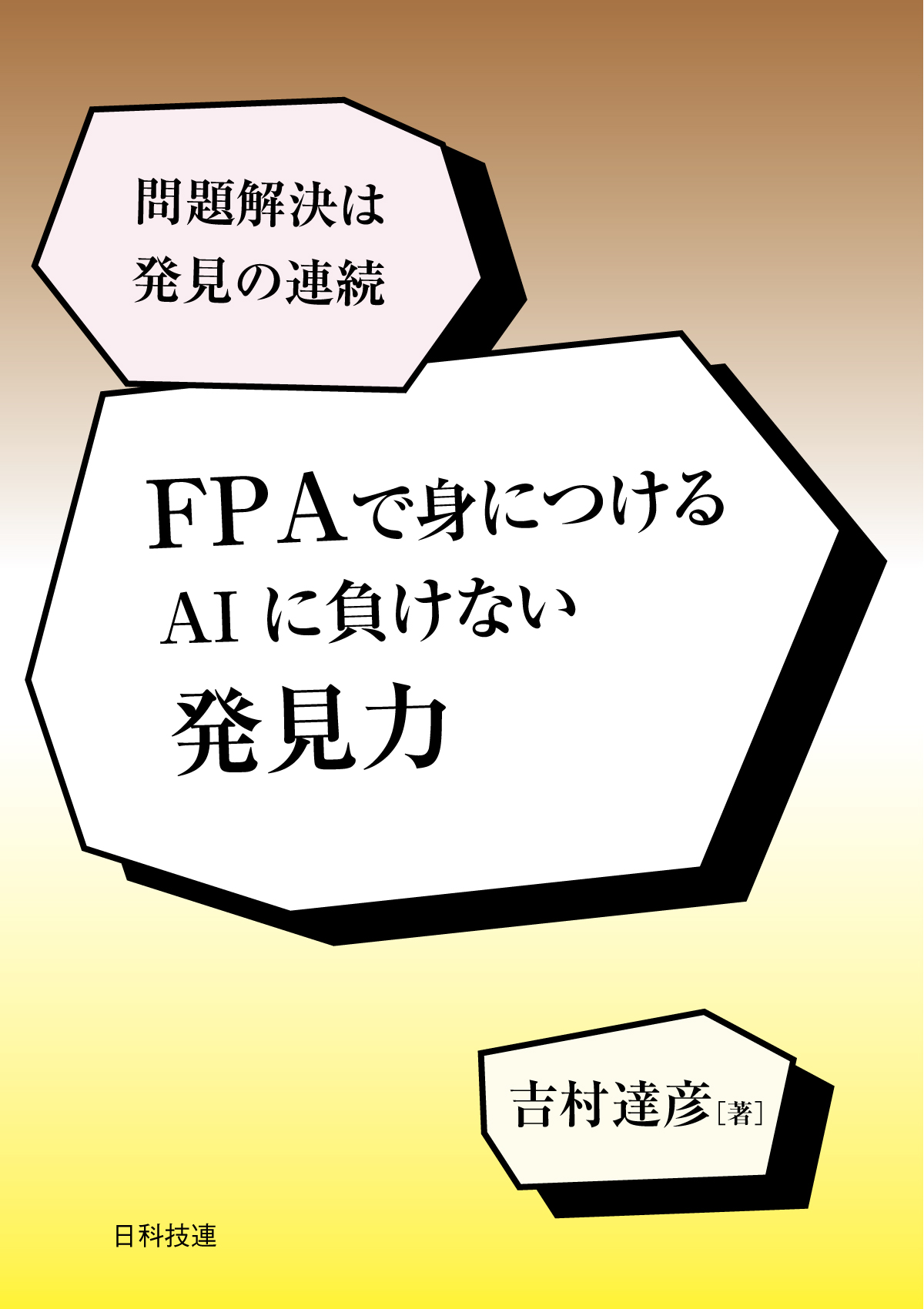 問題解決は
発見の連続

FPAで身につける
AIに負けない
発見力

吉村達彦［著］

日科技連